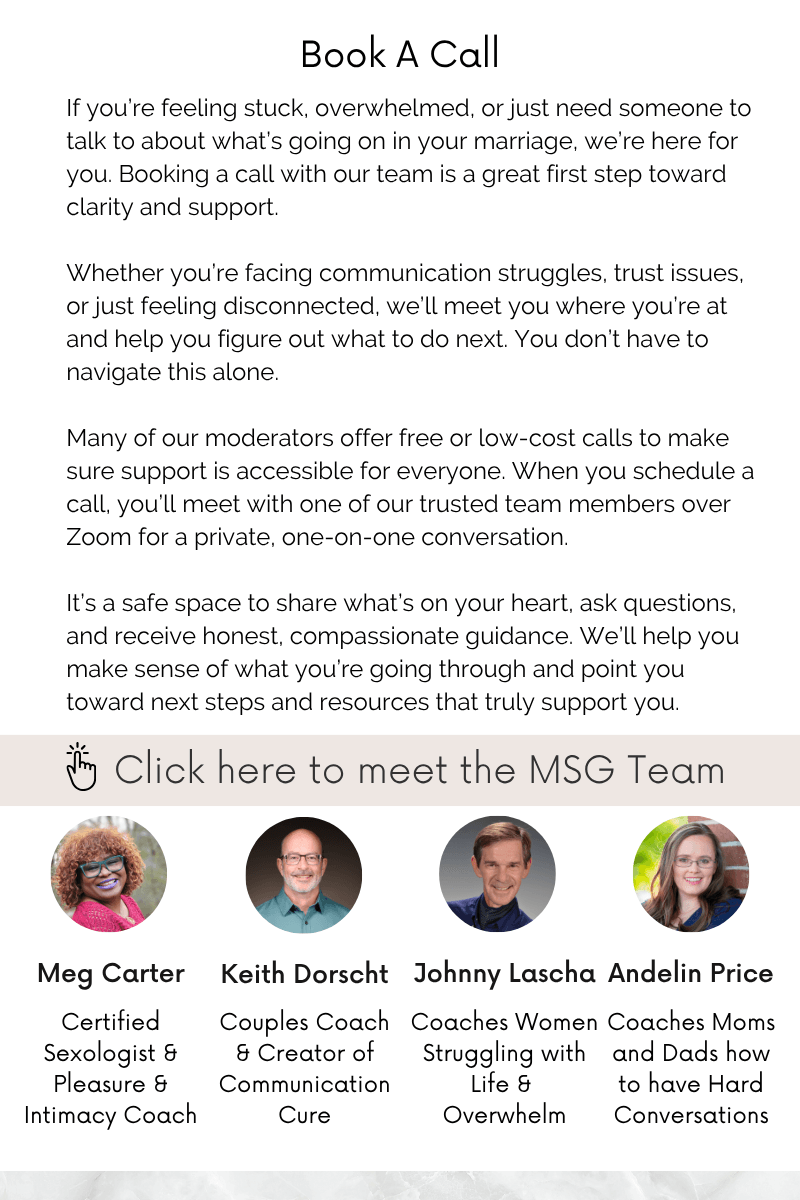 Book A Call

If you're feeling stuck, overwhelmed, or just need someone to talk to about what's going on in your marriage, we're here for you. Booking a call with our team is a great first step toward clarity and support.

Whether you're facing communication struggles, trust issues, or just feeling disconnected, we'll meet you where you're at and help you figure out what to do next. You don't have to navigate this alone.

Many of our moderators offer free or low-cost calls to make sure support is accessible for everyone. When you schedule a call, you'll meet with one of our trusted team members over Zoom for a private, one-on-one conversation.

It's a safe space to share what's on your heart, ask questions, and receive honest, compassionate guidance. We'll help you make sense of what you're going through and point you toward next steps and resources that truly support you.

Click here to meet the MSG Team

Meg Carter
Certified Sexologist & Pleasure & Intimacy Coach

Keith Dorscht
Couples Coach & Creator of Communication Cure

Johnny Lascha
Coaches Women Struggling with Life & Overwhelm

Andelin Price
Coaches Moms and Dads how to have Hard Conversations